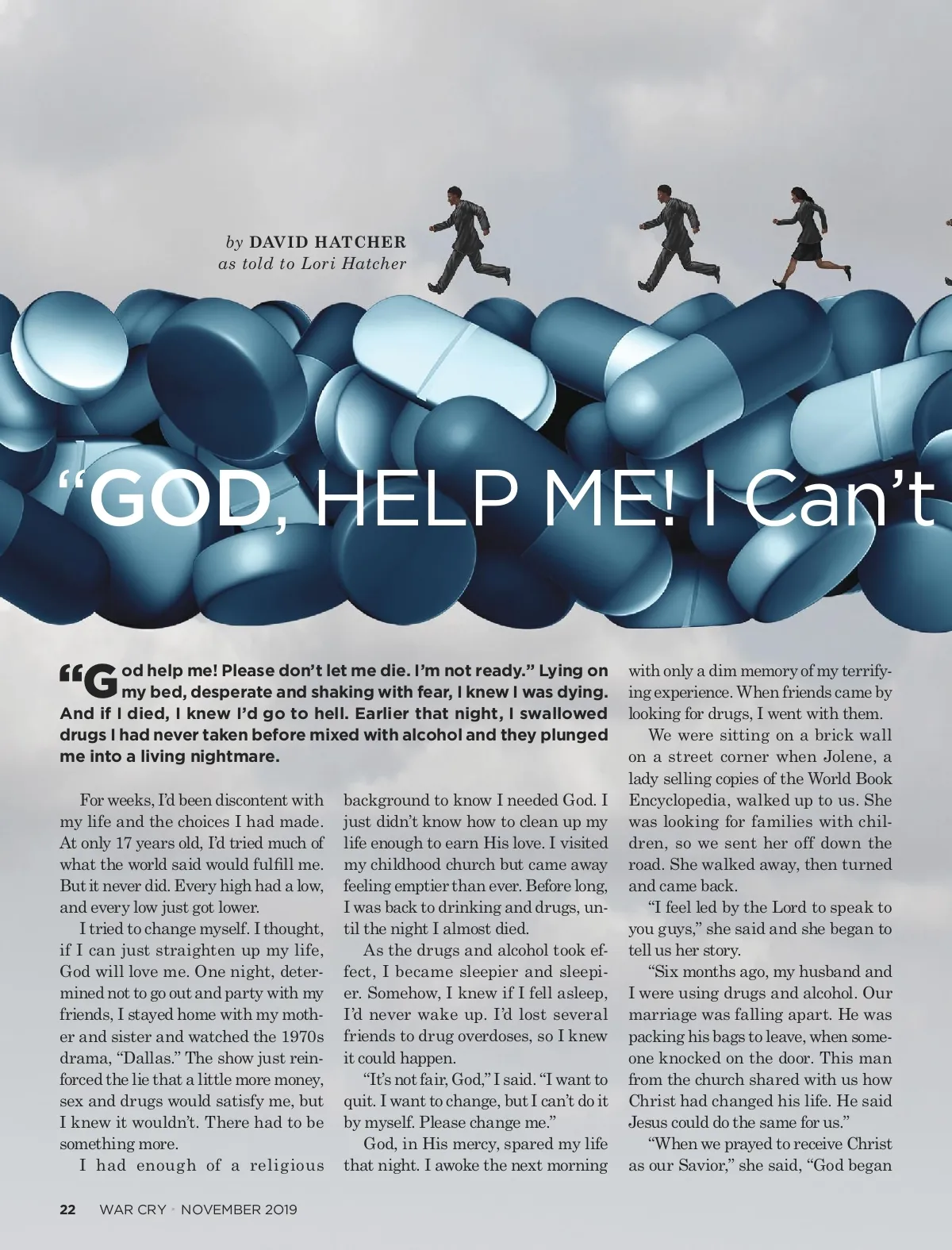 by DAVID HATCHER
as told to Lori Hatcher

"GOD, HELP ME! I Can't

"God help me! Please don't let me die. I'm not ready." Lying on my bed, desperate and shaking with fear, I knew I was dying. And if I died, I knew I'd go to hell. Earlier that night, I swallowed drugs I had never taken before mixed with alcohol and they plunged me into a living nightmare.

For weeks, I'd been discontent with my life and the choices I had made. At only 17 years old, I'd tried much of what the world said would fulfill me. But it never did. Every high had a low, and every low just got lower.

I tried to change myself. I thought, if I can just straighten up my life, God will love me. One night, determined not to go out and party with my friends, I stayed home with my mother and sister and watched the 1970s drama, "Dallas." The show just reinforced the lie that a little more money, sex and drugs would satisfy me, but I knew it wouldn't. There had to be something more.

I had enough of a religious background to know I needed God. I just didn't know how to clean up my life enough to earn His love. I visited my childhood church but came away feeling emptier than ever. Before long, I was back to drinking and drugs, until the night I almost died.

As the drugs and alcohol took effect, I became sleepier and sleepier. Somehow, I knew if I fell asleep, I'd never wake up. I'd lost several friends to drug overdoses, so I knew it could happen.

"It's not fair, God," I said. "I want to quit. I want to change, but I can't do it by myself. Please change me."

God, in His mercy, spared my life that night. I awoke the next morning with only a dim memory of my terrifying experience. When friends came by looking for drugs, I went with them.

We were sitting on a brick wall on a street corner when Jolene, a lady selling copies of the World Book Encyclopedia, walked up to us. She was looking for families with children, so we sent her off down the road. She walked away, then turned and came back.

"I feel led by the Lord to speak to you guys," she said and she began to tell us her story.

"Six months ago, my husband and I were using drugs and alcohol. Our marriage was falling apart. He was packing his bags to leave, when someone knocked on the door. This man from the church shared with us how Christ had changed his life. He said Jesus could do the same for us."

"When we prayed to receive Christ as our Savior," she said, "God began

22 WAR CRY • NOVEMBER 2019